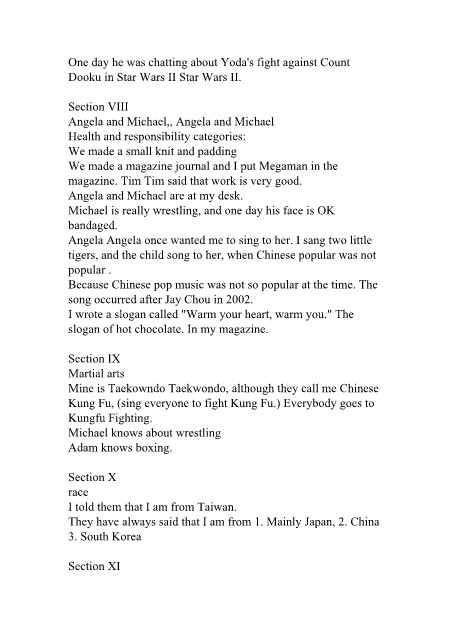 One day he was chatting about Yoda's fight against Count Dooku in Star Wars II Star Wars II.

Section VIII
Angela and Michael,, Angela and Michael
Health and responsibility categories:
We made a small knit and padding
We made a magazine journal and I put Megaman in the magazine. Tim Tim said that work is very good.
Angela and Michael are at my desk.
Michael is really wrestling, and one day his face is OK bandaged.
Angela Angela once wanted me to sing to her. I sang two little tigers, and the child song to her, when Chinese popular was not popular .
Because Chinese pop music was not so popular at the time. The song occurred after Jay Chou in 2002.
I wrote a slogan called "Warm your heart, warm you." The slogan of hot chocolate. In my magazine.

Section IX
Martial arts
Mine is Taekowndo Taekwondo, although they call me Chinese Kung Fu, (sing everyone to fight Kung Fu.) Everybody goes to Kungfu Fighting.
Michael knows about wrestling
Adam knows boxing.

Section X
race
I told them that I am from Taiwan.
They have always said that I am from 1. Mainly Japan, 2. China 3. South Korea

Section XI